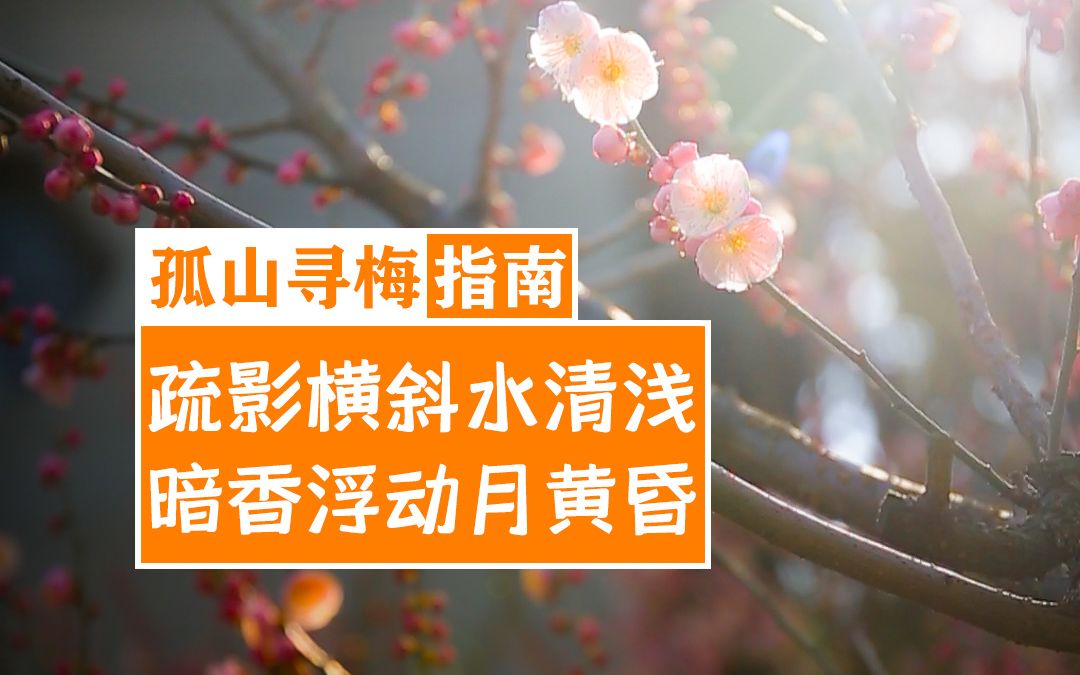 孤山寻梅指南

疏影横斜水清浅
暗香浮动月黄昏